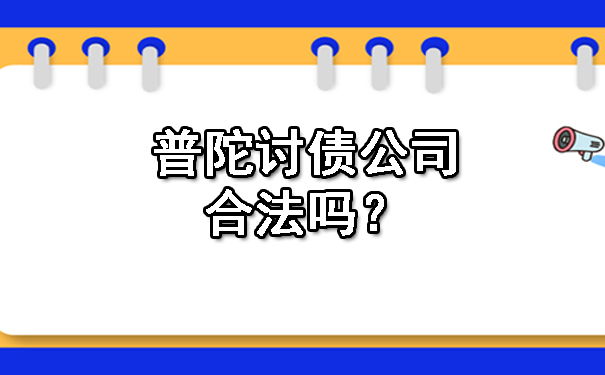 普陀讨债公司
合法吗？